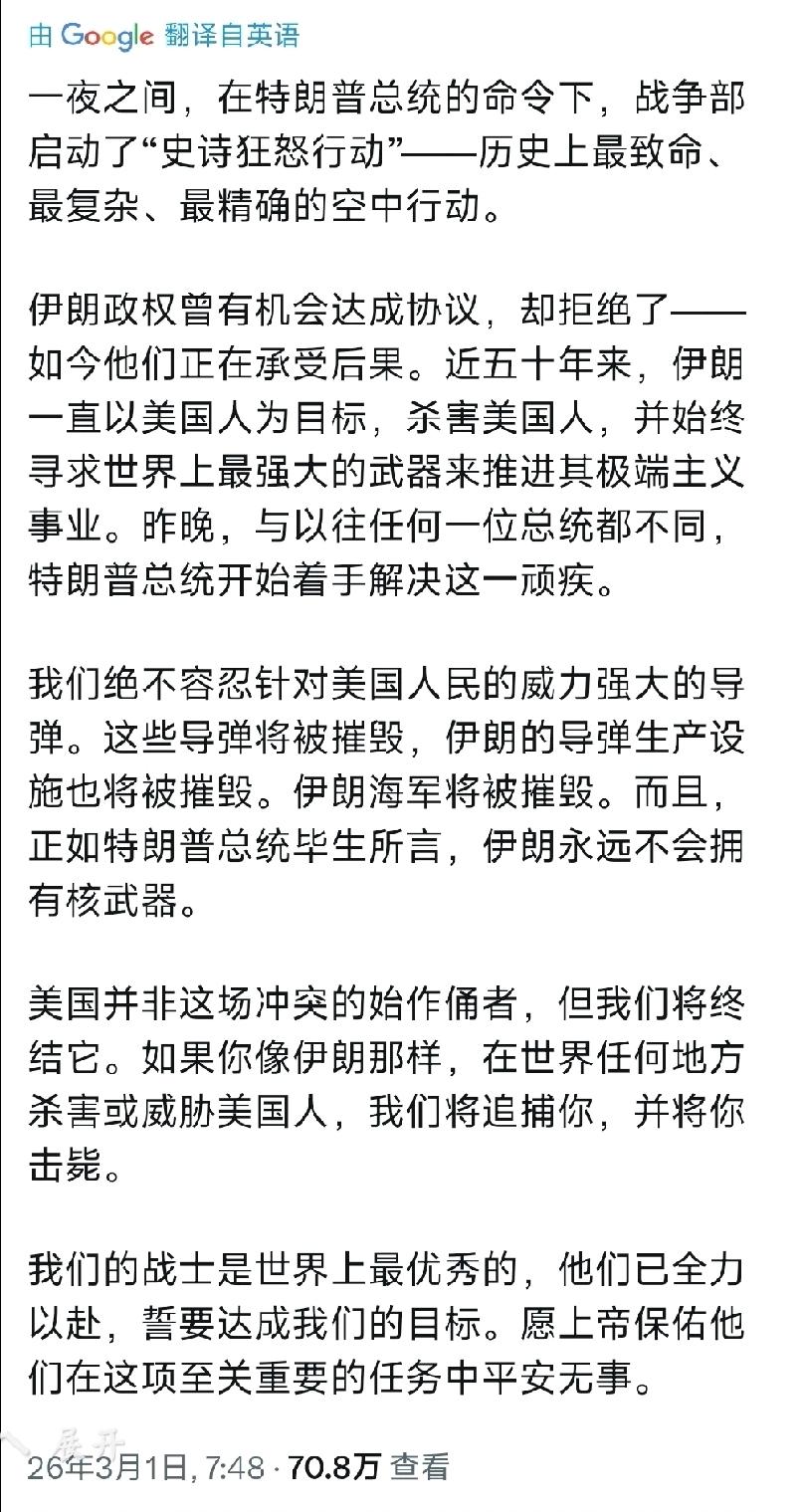 由 Google 翻译自英语

一夜之间，在特朗普总统的命令下，战争部启动了“史诗狂怒行动”——历史上最致命、最复杂、最精确的空中行动。

伊朗政权曾有机会达成协议，却拒绝了——如今他们正在承受后果。近五十年来，伊朗一直以美国人为目标，杀害美国人，并始终寻求世界上最强大的武器来推进其极端主义事业。昨晚，与以往任何一位总统都不同，特朗普总统开始着手解决这一顽疾。

我们绝不容忍针对美国人民的威力强大的导弹。这些导弹将被摧毁，伊朗的导弹生产设施也将被摧毁。伊朗海军将被摧毁。而且，正如特朗普总统毕生所言，伊朗永远不会拥有核武器。

美国并非这场冲突的始作俑者，但我们将终结它。如果你像伊朗那样，在世界任何地方杀害或威胁美国人，我们将追捕你，并将你击毙。

我们的战士是世界上最优秀的，他们已全力以赴，誓要达成我们的目标。愿上帝保佑他们在这项至关重要的任务中平安无事。

展开

26年3月1日, 7:48 · 70.8万 查看